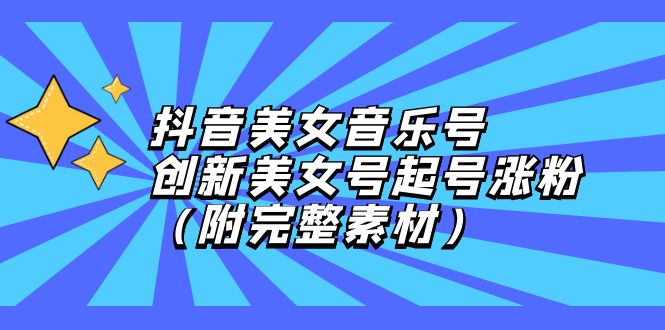 抖音美女音乐号
创新美女号起号涨粉
（附完整素材）